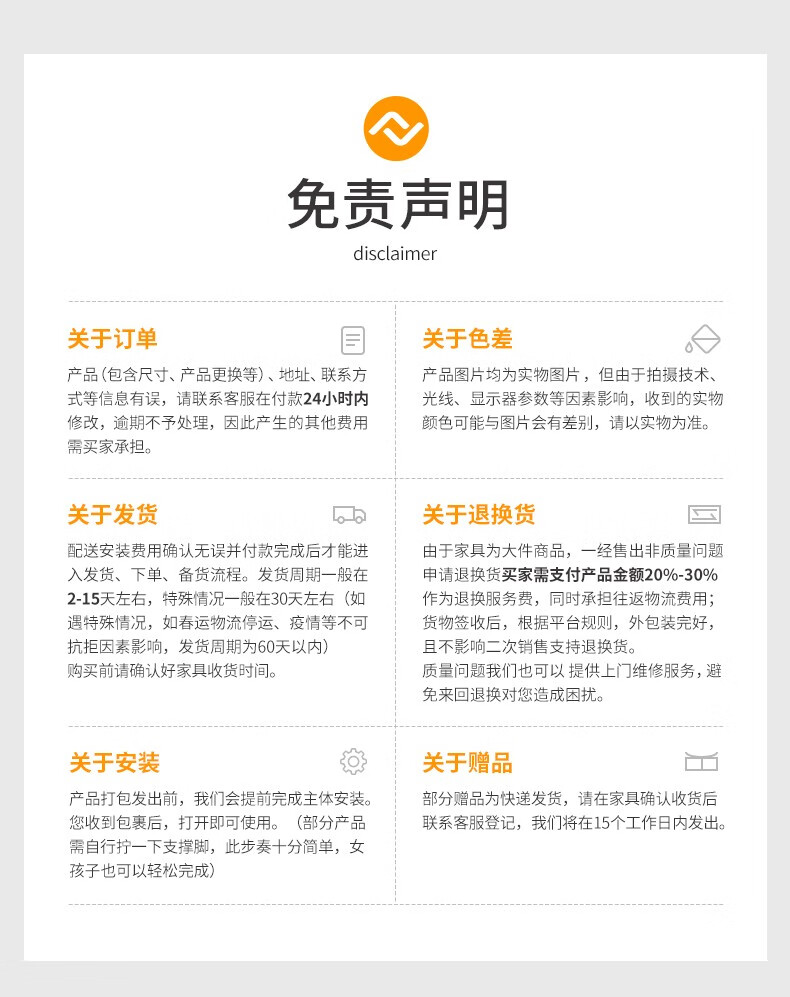 免责声明

disclaimer

关于订单

产品(包含尺寸、产品更换等)、地址、联系方式等信息有误，请联系客服在付款24小时内修改，逾期不予处理，因此产生的其他费用需买家承担。

关于色差

产品图片均为实物图片，但由于拍摄技术、光线、显示器参数等因素影响，收到的实物颜色可能与图片会有差别，请以实物为准。

关于发货

配送安装费用确认无误并付款完成后才能进入发货、下单、备货流程。发货周期一般在2-15天左右，特殊情况一般在30天左右(如遇特殊情况，如春运物流停运、疫情等不可抗拒因素影响，发货周期为60天以内)
购买前请确认好家具收货时间。

关于退换货

由于家具为大件商品，一经售出非质量问题申请退换货买家需支付产品金额20%-30%作为退换服务费，同时承担往返物流费用；货物签收后，根据平台规则，外包装完好，且不影响二次销售支持退换货。
质量问题我们也可以 提供上门维修服务，避免来回退换对您造成困扰。

关于安装

产品打包发出前，我们会提前完成主体安装。您收到包裹后，打开即可使用。(部分产品需自行拧一下支撑脚，此步奏十分简单，女孩子也可以轻松完成)

关于赠品

部分赠品为快递发货，请在家具确认收货后联系客服登记，我们将在15个工作日内发出。